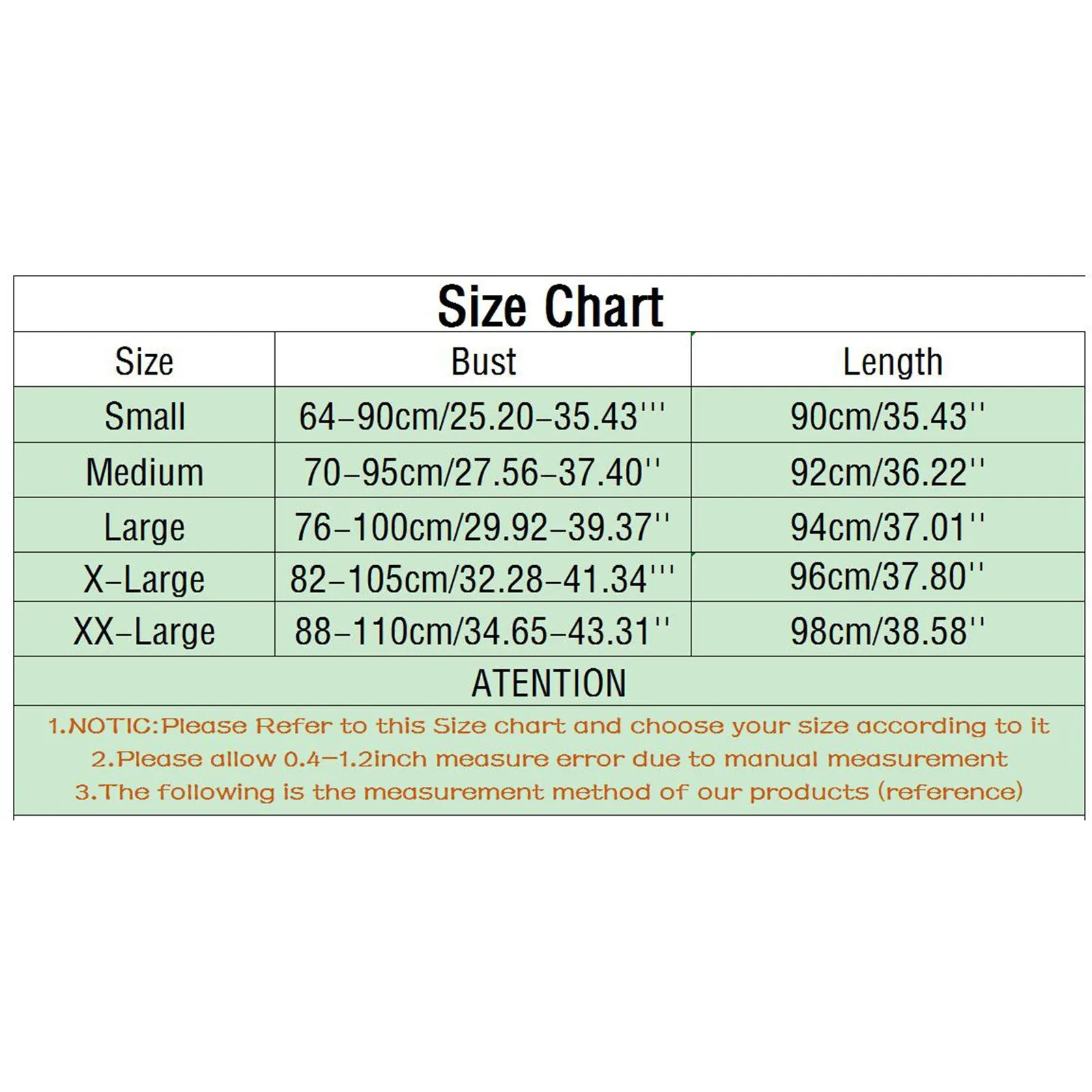 Size Chart

| Size | Bust | Length |
|---|---|---|
| Small | 64-90cm/25.20-35.43''' | 90cm/35.43'' |
| Medium | 70-95cm/27.56-37.40'' | 92cm/36.22'' |
| Large | 76-100cm/29.92-39.37'' | 94cm/37.01'' |
| X-Large | 82-105cm/32.28-41.34''' | 96cm/37.80'' |
| XX-Large | 88-110cm/34.65-43.31'' | 98cm/38.58'' |

ATENTION

1.NOTIC:Please Refer to this Size chart and choose your size according to it
2.Please allow 0.4-1.2inch measure error due to manual measurement
3.The following is the measurement method of our products (reference)